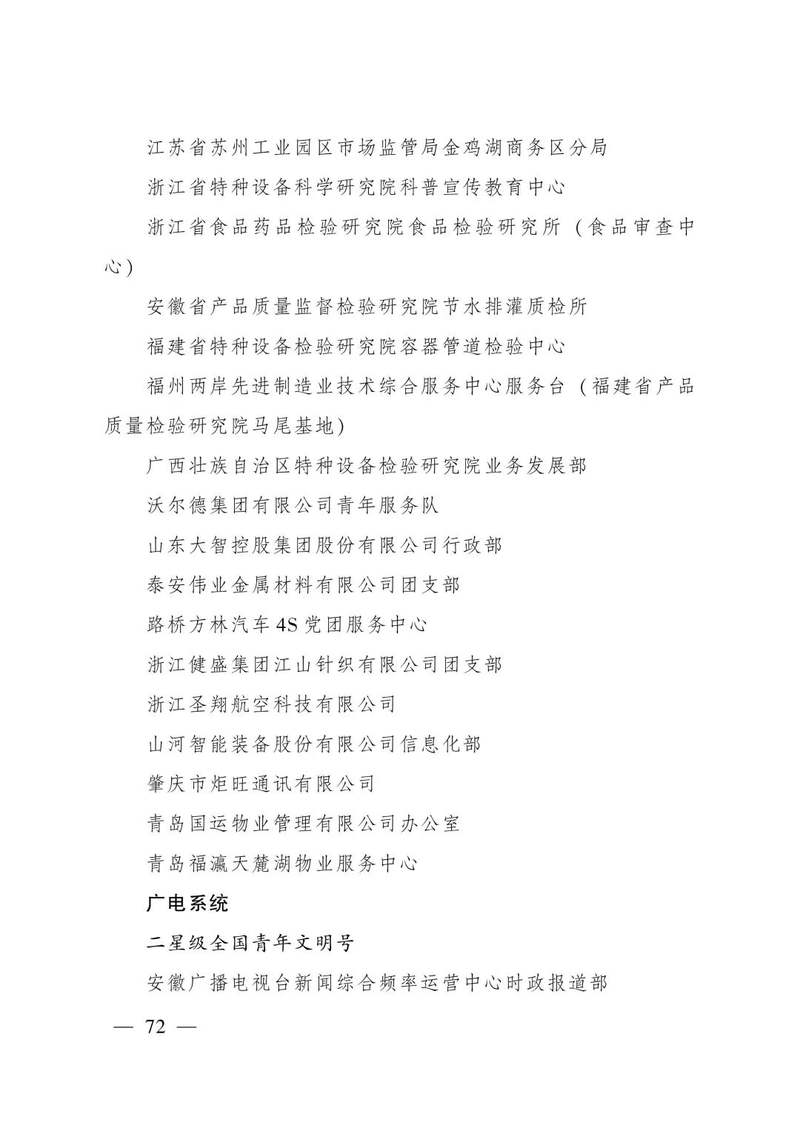 江苏省苏州工业园区市场监管局金鸡湖商务区分局

浙江省特种设备科学研究院科普宣传教育中心

浙江省食品药品检验研究院食品检验研究所（食品审查中心）

安徽省产品质量监督检验研究院节水排灌质检所

福建省特种设备检验研究院容器管道检验中心

福州两岸先进制造业技术综合服务中心服务台（福建省产品质量检验研究院马尾基地）

广西壮族自治区特种设备检验研究院业务发展部

沃尔德集团有限公司青年服务队

山东大智控股集团股份有限公司行政部

泰安伟业金属材料有限公司团支部

路桥方林汽车4S党团服务中心

浙江健盛集团江山针织有限公司团支部

浙江圣翔航空科技有限公司

山河智能装备股份有限公司信息化部

肇庆市炬旺通讯有限公司

青岛国运物业管理有限公司办公室

青岛福瀛天麓湖物业服务中心

广电系统

二星级全国青年文明号

安徽广播电视台新闻综合频率运营中心时政报道部

— 72 —